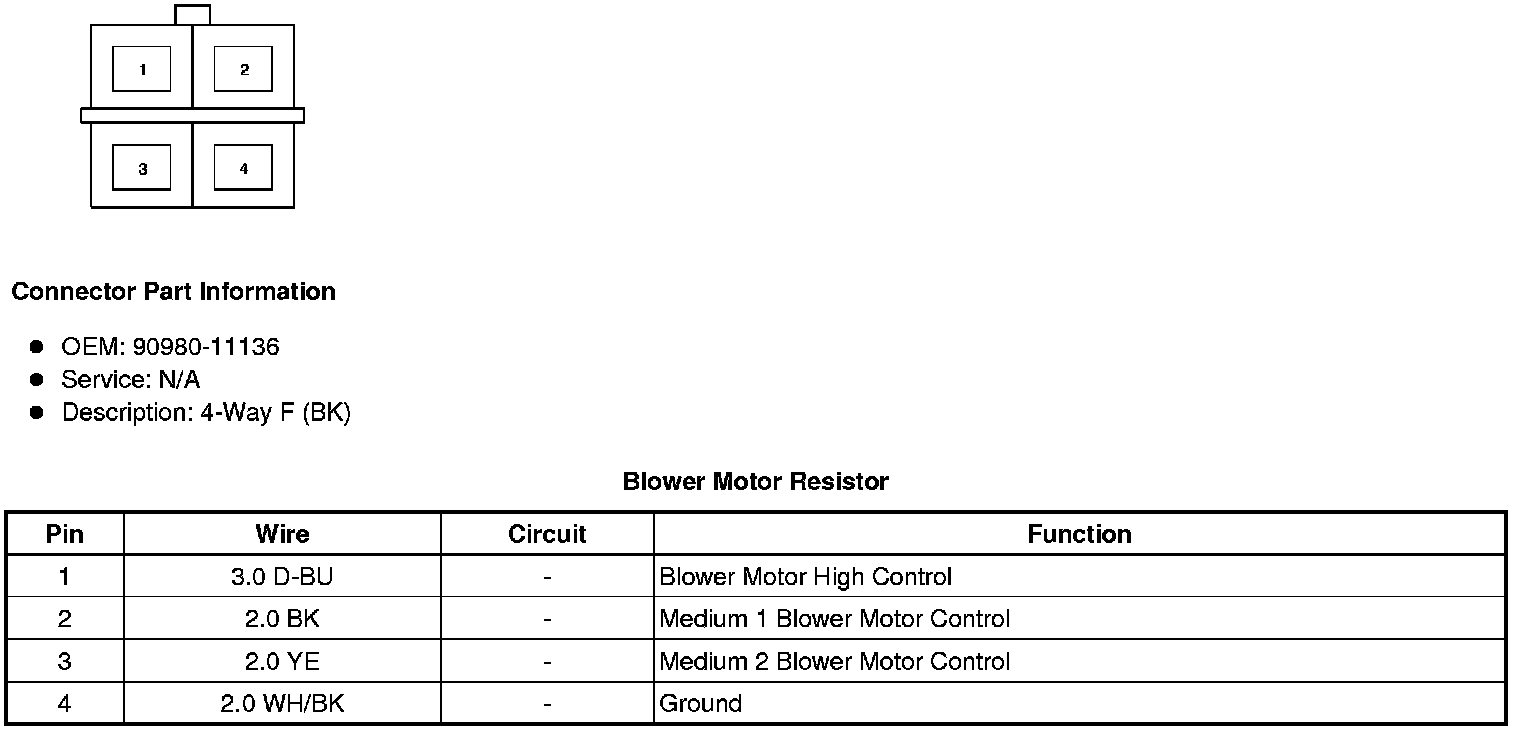 1
2
3
4

Connector Part Information

- OEM: 90980-11136
- Service: N/A
- Description: 4-Way F (BK)

Blower Motor Resistor

| Pin | Wire | Circuit | Function |
|---|---|---|---|
| 1 | 3.0 D-BU | - | Blower Motor High Control |
| 2 | 2.0 BK | - | Medium 1 Blower Motor Control |
| 3 | 2.0 YE | - | Medium 2 Blower Motor Control |
| 4 | 2.0 WH/BK | - | Ground |